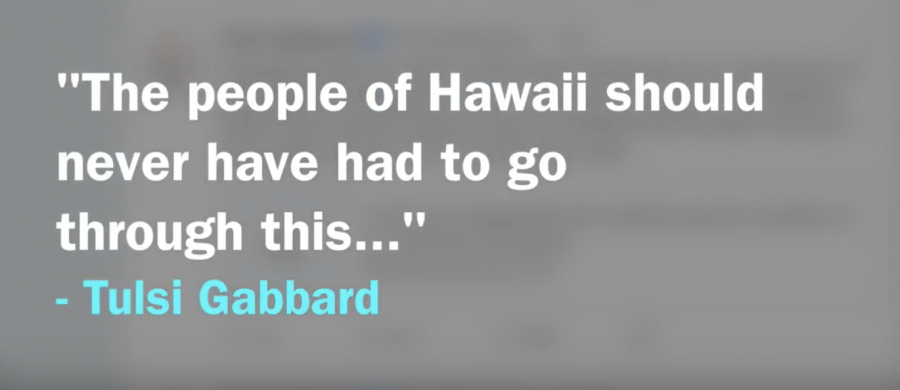 "The people of Hawaii should never have had to go through this..."
- Tulsi Gabbard